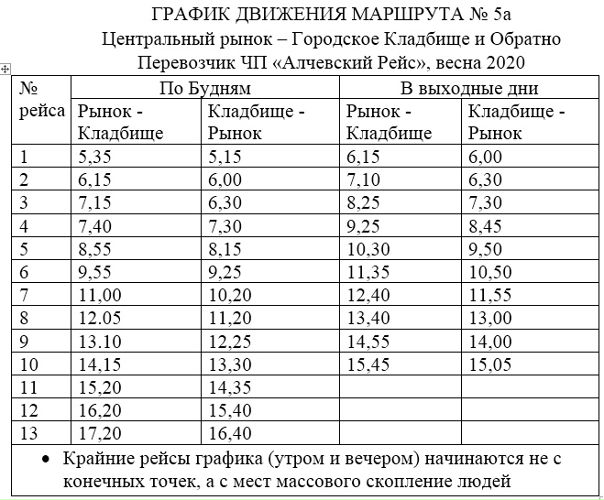 ГРАФИК ДВИЖЕНИЯ МАРШРУТА № 5а
Центральный рынок – Городское Кладбище и Обратно
Перевозчик ЧП «Алчевский Рейс», весна 2020

| № рейса | По Будням | | В выходные дни | |
|---|---|---|---|---|
| | Рынок - Кладбище | Кладбище - Рынок | Рынок - Кладбище | Кладбище - Рынок |
| 1 | 5,35 | 5,15 | 6,15 | 6,00 |
| 2 | 6,15 | 6,00 | 7,10 | 6,30 |
| 3 | 7,15 | 6,30 | 8,25 | 7,30 |
| 4 | 7,40 | 7,30 | 9,25 | 8,45 |
| 5 | 8,55 | 8,15 | 10,30 | 9,50 |
| 6 | 9,55 | 9,25 | 11,35 | 10,50 |
| 7 | 11,00 | 10,20 | 12,40 | 11,55 |
| 8 | 12.05 | 11,20 | 13,40 | 13,00 |
| 9 | 13.10 | 12,25 | 14,55 | 14,00 |
| 10 | 14,15 | 13,30 | 15,45 | 15,05 |
| 11 | 15,20 | 14,35 | | |
| 12 | 16,20 | 15,40 | | |
| 13 | 17,20 | 16,40 | | |

• Крайние рейсы графика (утром и вечером) начинаются не с конечных точек, а с мест массового скопление людей